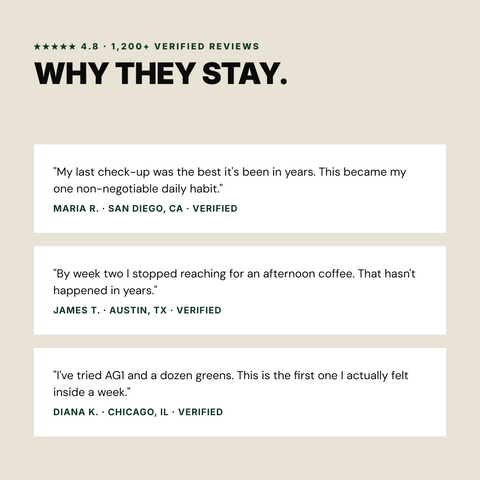 ★★★★★ 4.8 · 1,200+ VERIFIED REVIEWS

WHY THEY STAY.

"My last check-up was the best it's been in years. This became my one non-negotiable daily habit."

MARIA R. · SAN DIEGO, CA · VERIFIED

"By week two I stopped reaching for an afternoon coffee. That hasn't happened in years."

JAMES T. · AUSTIN, TX · VERIFIED

"I've tried AG1 and a dozen greens. This is the first one I actually felt inside a week."

DIANA K. · CHICAGO, IL · VERIFIED